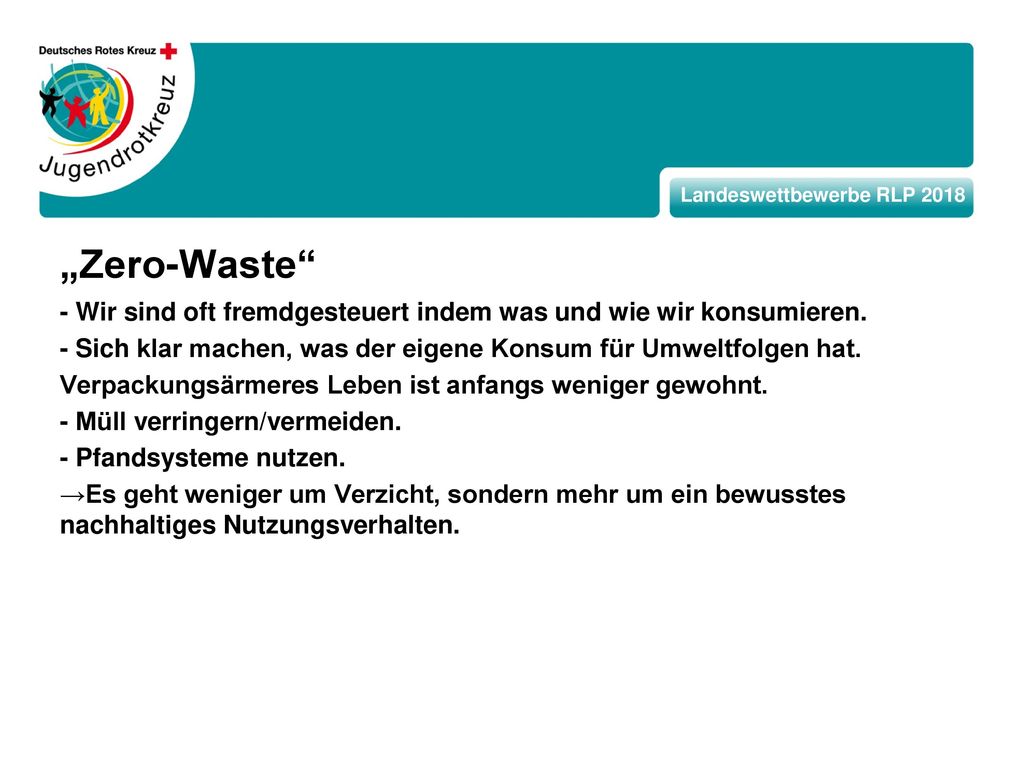 Deutsches Rotes Kreuz

Jugendrotkreuz

Landeswettbewerbe RLP 2018

„Zero-Waste“

- Wir sind oft fremdgesteuert indem was und wie wir konsumieren.

- Sich klar machen, was der eigene Konsum für Umweltfolgen hat.

Verpackungsärmeres Leben ist anfangs weniger gewohnt.

- Müll verringern/vermeiden.

- Pfandsysteme nutzen.

→Es geht weniger um Verzicht, sondern mehr um ein bewusstes nachhaltiges Nutzungsverhalten.